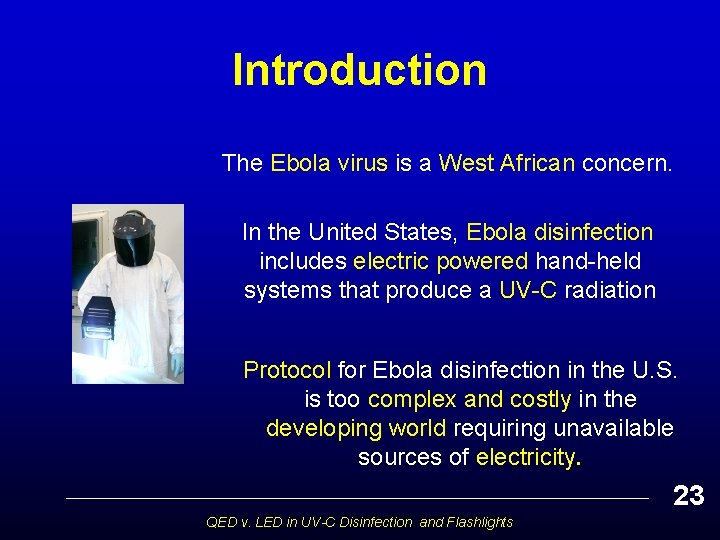 Introduction

The Ebola virus is a West African concern.

In the United States, Ebola disinfection includes electric powered hand-held systems that produce a UV-C radiation

Protocol for Ebola disinfection in the U.S. is too complex and costly in the developing world requiring unavailable sources of electricity.

23

QED v. LED in UV-C Disinfection and Flashlights